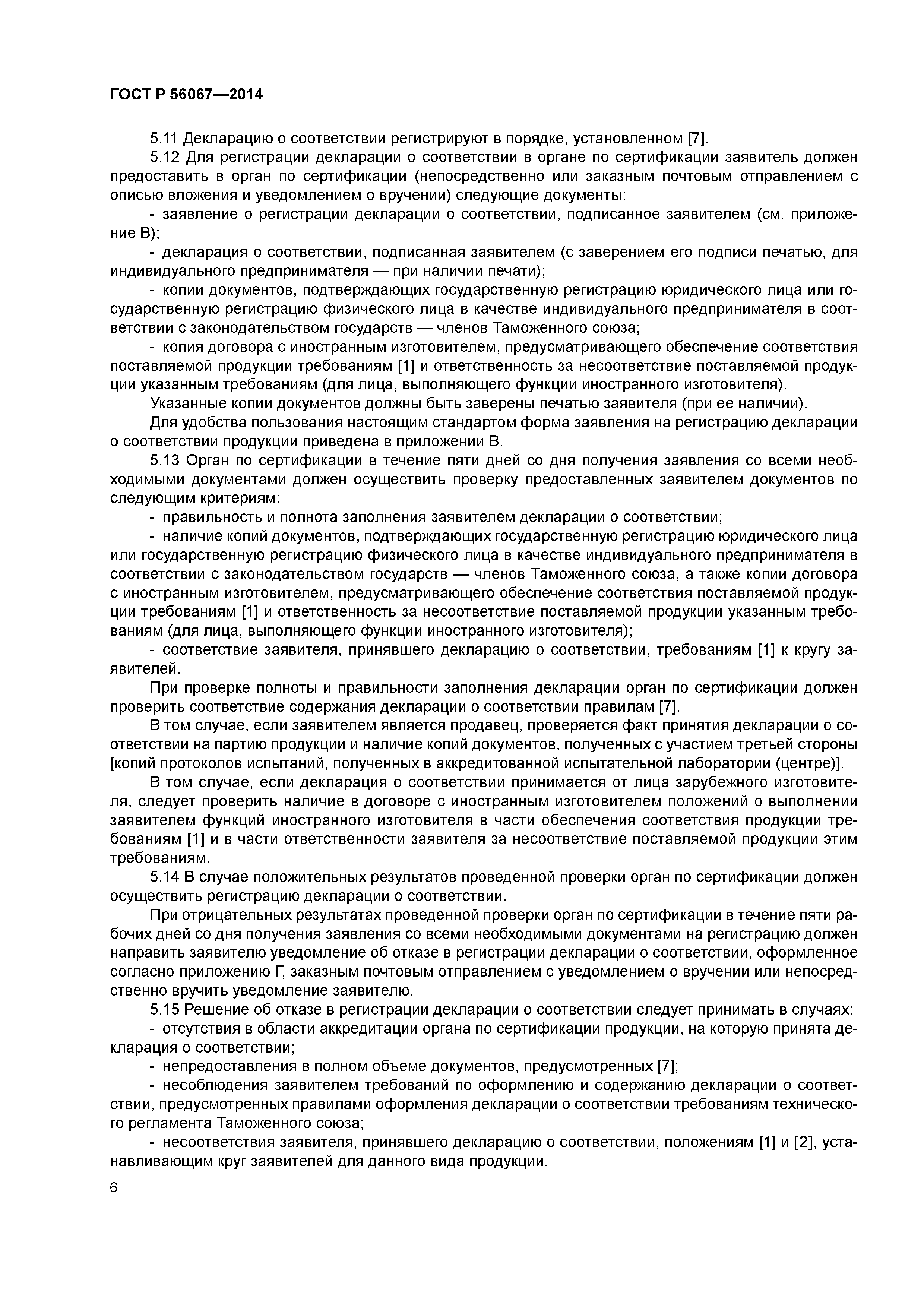 ГОСТ Р 56067—2014

5.11 Декларацию о соответствии регистрируют в порядке, установленном [7].

5.12 Для регистрации декларации о соответствии в органе по сертификации заявитель должен предоставить в орган по сертификации (непосредственно или заказным почтовым отправлением с описью вложения и уведомлением о вручении) следующие документы:

- заявление о регистрации декларации о соответствии, подписанное заявителем (см. приложение В);

- декларация о соответствии, подписанная заявителем (с заверением его подписи печатью, для индивидуального предпринимателя — при наличии печати);

- копии документов, подтверждающих государственную регистрацию юридического лица или государственную регистрацию физического лица в качестве индивидуального предпринимателя в соответствии с законодательством государств — членов Таможенного союза;

- копия договора с иностранным изготовителем, предусматривающего обеспечение соответствия поставляемой продукции требованиям [1] и ответственность за несоответствие поставляемой продукции указанным требованиям (для лица, выполняющего функции иностранного изготовителя).

Указанные копии документов должны быть заверены печатью заявителя (при ее наличии).

Для удобства пользования настоящим стандартом форма заявления на регистрацию декларации о соответствии продукции приведена в приложении В.

5.13 Орган по сертификации в течение пяти дней со дня получения заявления со всеми необходимыми документами должен осуществить проверку предоставленных заявителем документов по следующим критериям:

- правильность и полнота заполнения заявителем декларации о соответствии;

- наличие копий документов, подтверждающих государственную регистрацию юридического лица или государственную регистрацию физического лица в качестве индивидуального предпринимателя в соответствии с законодательством государств — членов Таможенного союза, а также копии договора с иностранным изготовителем, предусматривающего обеспечение соответствия поставляемой продукции требованиям [1] и ответственность за несоответствие поставляемой продукции указанным требованиям (для лица, выполняющего функции иностранного изготовителя);

- соответствие заявителя, принявшего декларацию о соответствии, требованиям [1] к кругу заявителей.

При проверке полноты и правильности заполнения декларации орган по сертификации должен проверить соответствие содержания декларации о соответствии правилам [7].

В том случае, если заявителем является продавец, проверяется факт принятия декларации о соответствии на партию продукции и наличие копий документов, полученных с участием третьей стороны [копий протоколов испытаний, полученных в аккредитованной испытательной лаборатории (центре)].

В том случае, если декларация о соответствии принимается от лица зарубежного изготовителя, следует проверить наличие в договоре с иностранным изготовителем положений о выполнении заявителем функций иностранного изготовителя в части обеспечения соответствия продукции требованиям [1] и в части ответственности заявителя за несоответствие поставляемой продукции этим требованиям.

5.14 В случае положительных результатов проведенной проверки орган по сертификации должен осуществить регистрацию декларации о соответствии.

При отрицательных результатах проведенной проверки орган по сертификации в течение пяти рабочих дней со дня получения заявления со всеми необходимыми документами на регистрацию должен направить заявителю уведомление об отказе в регистрации декларации о соответствии, оформленное согласно приложению Г, заказным почтовым отправлением с уведомлением о вручении или непосредственно вручить уведомление заявителю.

5.15 Решение об отказе в регистрации декларации о соответствии следует принимать в случаях:

- отсутствия в области аккредитации органа по сертификации продукции, на которую принята декларация о соответствии;

- непредоставления в полном объеме документов, предусмотренных [7];

- несоблюдения заявителем требований по оформлению и содержанию декларации о соответствии, предусмотренных правилами оформления декларации о соответствии требованиям технического регламента Таможенного союза;

- несоответствия заявителя, принявшего декларацию о соответствии, положениям [1] и [2], устанавливающим круг заявителей для данного вида продукции.

6